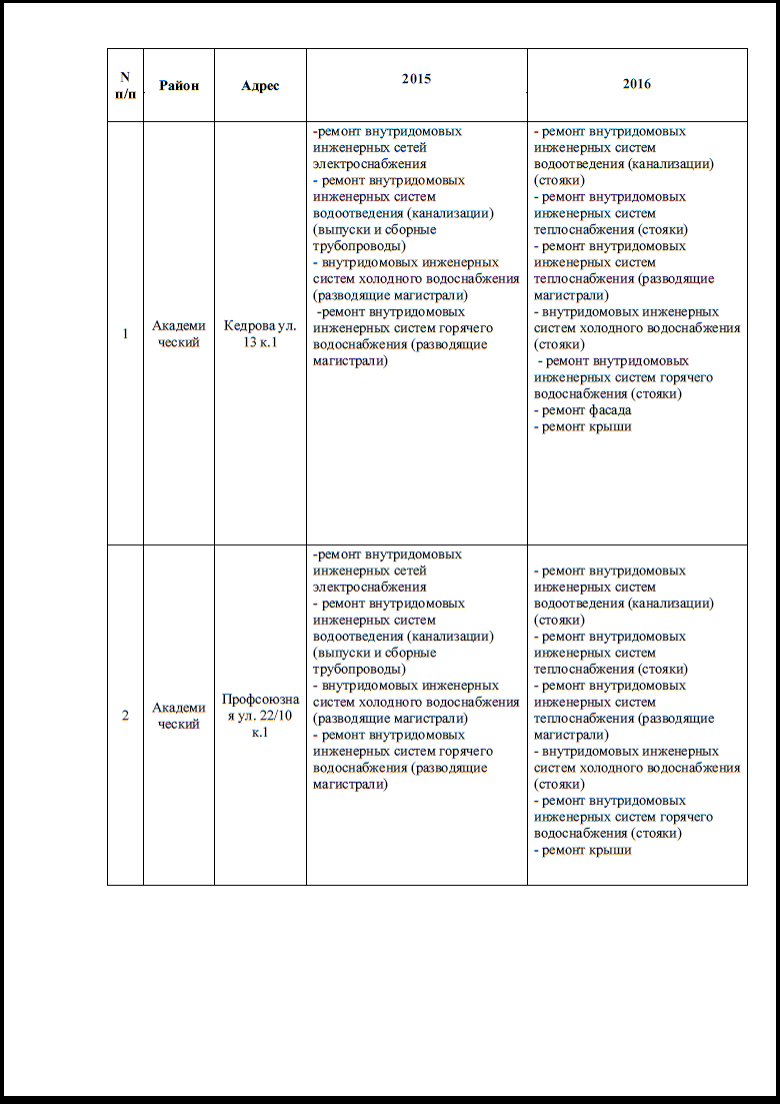 | N п/п | Район | Адрес | 2015 | 2016 |
|---|---|---|---|---|
| 1 | Академический | Кедрова ул. 13 к.1 | -ремонт внутридомовых инженерных сетей электроснабжения - ремонт внутридомовых инженерных систем водоотведения (канализации) (выпуски и сборные трубопроводы) - внутридомовых инженерных систем холодного водоснабжения (разводящие магистрали) -ремонт внутридомовых инженерных систем горячего водоснабжения (разводящие магистрали) | - ремонт внутридомовых инженерных систем водоотведения (канализации) (стояки) - ремонт внутридомовых инженерных систем теплоснабжения (стояки) - ремонт внутридомовых инженерных систем теплоснабжения (разводящие магистрали) - внутридомовых инженерных систем холодного водоснабжения (стояки) - ремонт внутридомовых инженерных систем горячего водоснабжения (стояки) - ремонт фасада - ремонт крыши |
| 2 | Академический | Профсоюзная ул. 22/10 к.1 | -ремонт внутридомовых инженерных сетей электроснабжения - ремонт внутридомовых инженерных систем водоотведения (канализации) (выпуски и сборные трубопроводы) - внутридомовых инженерных систем холодного водоснабжения (разводящие магистрали) - ремонт внутридомовых инженерных систем горячего водоснабжения (разводящие магистрали) | - ремонт внутридомовых инженерных систем водоотведения (канализации) (стояки) - ремонт внутридомовых инженерных систем теплоснабжения (стояки) - ремонт внутридомовых инженерных систем теплоснабжения (разводящие магистрали) - внутридомовых инженерных систем холодного водоснабжения (стояки) - ремонт внутридомовых инженерных систем горячего водоснабжения (стояки) - ремонт крыши |